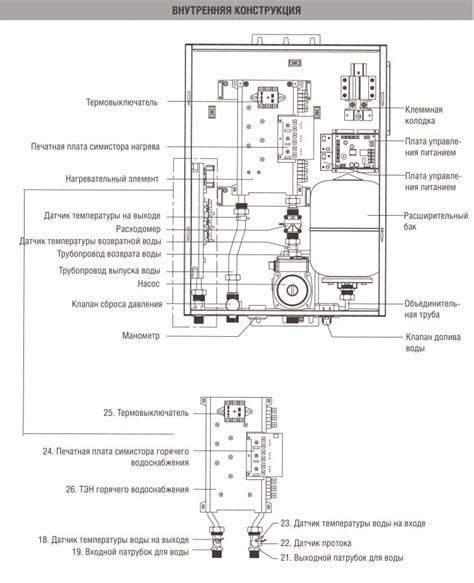 ВНУТРЕННЯЯ КОНСТРУКЦИЯ

Термовыключатель
Печатная плата симистора нагрева
Нагревательный элемент
Датчик температуры на выходе
Расходомер
Датчик температуры возвратной воды
Трубопровод возврата воды
Трубопровод выпуска воды
Насос
Клапан сброса давления
Манометр

Клеммная колодка
Плата управления питанием
Плата управления питанием
Расширительный бак
Объединительная труба
Клапан долива воды

25. Термовыключатель
24. Печатная плата симистора горячего водоснабжения
26. ТЭН горячего водоснабжения
18. Датчик температуры воды на выходе
19. Входной патрубок для воды
23. Датчик температуры воды на входе
22. Датчик протока
21. Выходной патрубок для воды